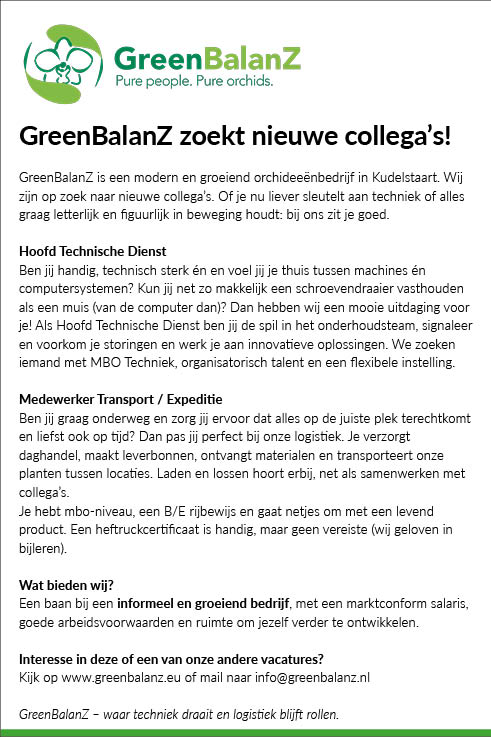 GreenBalanZ
Pure people. Pure orchids.

GreenBalanZ zoekt nieuwe collega's!

GreenBalanZ is een modern en groeiend orchideeënbedrijf in Kudelstaart. Wij zijn op zoek naar nieuwe collega's. Of je nu liever sleutelt aan techniek of alles graag letterlijk en figuurlijk in beweging houdt: bij ons zit je goed.

Hoofd Technische Dienst
Ben jij handig, technisch sterk én en voel jij je thuis tussen machines én computersystemen? Kun jij net zo makkelijk een schroevendraaier vasthouden als een muis (van de computer dan)? Dan hebben wij een mooie uitdaging voor je! Als Hoofd Technische Dienst ben jij de spil in het onderhoudsteam, signaleer en voorkom je storingen en werk je aan innovatieve oplossingen. We zoeken iemand met MBO Techniek, organisatorisch talent en een flexibele instelling.

Medewerker Transport / Expeditie
Ben jij graag onderweg en zorg jij ervoor dat alles op de juiste plek terechtkomt en liefst ook op tijd? Dan pas jij perfect bij onze logistiek. Je verzorgt daghandel, maakt leverbonnen, ontvangt materialen en transporteert onze planten tussen locaties. Laden en lossen hoort erbij, net als samenwerken met collega's.
Je hebt mbo-niveau, een B/E rijbewijs en gaat netjes om met een levend product. Een heftruckcertificaat is handig, maar geen vereiste (wij geloven in bijleren).

Wat bieden wij?
Een baan bij een informeel en groeiend bedrijf, met een marktconform salaris, goede arbeidsvoorwaarden en ruimte om jezelf verder te ontwikkelen.

Interesse in deze of een van onze andere vacatures?
Kijk op www.greenbalanz.eu of mail naar info@greenbalanz.nl

GreenBalanZ – waar techniek draait en logistiek blijft rollen.